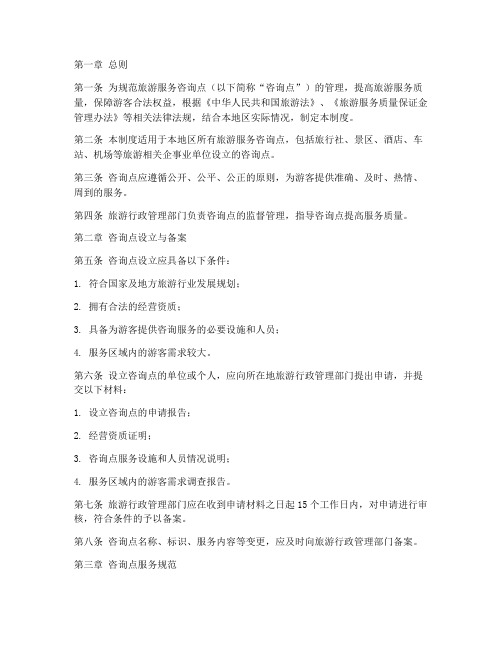 第一章 总则

第一条 为规范旅游服务咨询点（以下简称“咨询点”）的管理，提高旅游服务质量，保障游客合法权益，根据《中华人民共和国旅游法》、《旅游服务质量保证金管理办法》等相关法律法规，结合本地区实际情况，制定本制度。

第二条 本制度适用于本地区所有旅游服务咨询点，包括旅行社、景区、酒店、车站、机场等旅游相关企事业单位设立的咨询点。

第三条 咨询点应遵循公开、公平、公正的原则，为游客提供准确、及时、热情、周到的服务。

第四条 旅游行政管理部门负责咨询点的监督管理，指导咨询点提高服务质量。

第二章 咨询点设立与备案

第五条 咨询点设立应具备以下条件：

1. 符合国家及地方旅游行业发展规划；

2. 拥有合法的经营资质；

3. 具备为游客提供咨询服务的必要设施和人员；

4. 服务区域内的游客需求较大。

第六条 设立咨询点的单位或个人，应向所在地旅游行政管理部门提出申请，并提交以下材料：

1. 设立咨询点的申请报告；

2. 经营资质证明；

3. 咨询点服务设施和人员情况说明；

4. 服务区域内的游客需求调查报告。

第七条 旅游行政管理部门应在收到申请材料之日起15个工作日内，对申请进行审核，符合条件的予以备案。

第八条 咨询点名称、标识、服务内容等变更，应及时向旅游行政管理部门备案。

第三章 咨询点服务规范